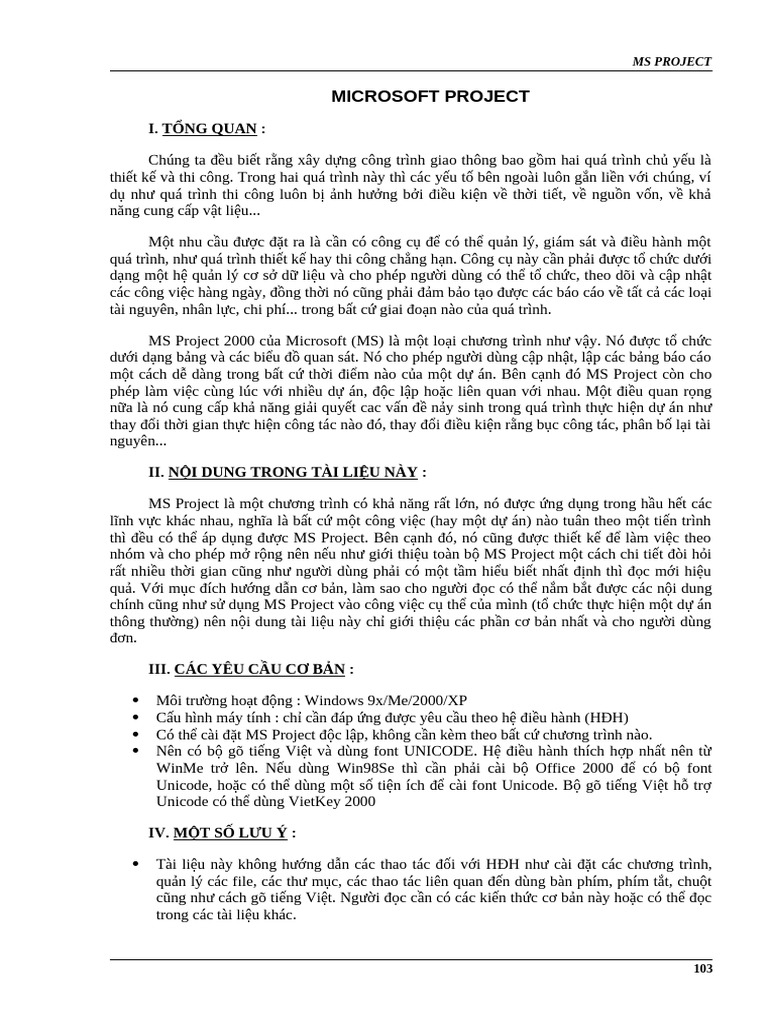 MS PROJECT

MICROSOFT PROJECT

I. TỔNG QUAN :

Chúng ta đều biết rằng xây dựng công trình giao thông bao gồm hai quá trình chủ yếu là thiết kế và thi công. Trong hai quá trình này thì các yếu tố bên ngoài luôn gắn liền với chúng, ví dụ như quá trình thi công luôn bị ảnh hưởng bởi điều kiện về thời tiết, về nguồn vốn, về khả năng cung cấp vật liệu...

Một nhu cầu được đặt ra là cần có công cụ để có thể quản lý, giám sát và điều hành một quá trình, như quá trình thiết kế hay thi công chẳng hạn. Công cụ này cần phải được tổ chức dưới dạng một hệ quản lý cơ sở dữ liệu và cho phép người dùng có thể tổ chức, theo dõi và cập nhật các công việc hàng ngày, đồng thời nó cũng phải đảm bảo tạo được các báo cáo về tất cả các loại tài nguyên, nhân lực, chi phí... trong bất cứ giai đoạn nào của quá trình.

MS Project 2000 của Microsoft (MS) là một loại chương trình như vậy. Nó được tổ chức dưới dạng bảng và các biểu đồ quan sát. Nó cho phép người dùng cập nhật, lập các bảng báo cáo một cách dễ dàng trong bất cứ thời điểm nào của một dự án. Bên cạnh đó MS Project còn cho phép làm việc cùng lúc với nhiều dự án, độc lập hoặc liên quan với nhau. Một điều quan rọng nữa là nó cung cấp khả năng giải quyết cac vấn đề nảy sinh trong quá trình thực hiện dự án như thay đổi thời gian thực hiện công tác nào đó, thay đổi điều kiện rằng bục công tác, phân bố lại tài nguyên...

II. NỘI DUNG TRONG TÀI LIỆU NÀY :

MS Project là một chương trình có khả năng rất lớn, nó được ứng dụng trong hầu hết các lĩnh vực khác nhau, nghĩa là bất cứ một công việc (hay một dự án) nào tuân theo một tiến trình thì đều có thể áp dụng được MS Project. Bên cạnh đó, nó cũng được thiết kế để làm việc theo nhóm và cho phép mở rộng nên nếu như giới thiệu toàn bộ MS Project một cách chi tiết đòi hỏi rất nhiều thời gian cũng như người dùng phải có một tầm hiểu biết nhất định thì đọc mới hiệu quả. Với mục đích hướng dẫn cơ bản, làm sao cho người đọc có thể nắm bắt được các nội dung chính cũng như sử dụng MS Project vào công việc cụ thể của mình (tổ chức thực hiện một dự án thông thường) nên nội dung tài liệu này chỉ giới thiệu các phần cơ bản nhất và cho người dùng đơn.

III. CÁC YÊU CẦU CƠ BẢN :

• Môi trường hoạt động : Windows 9x/Me/2000/XP
• Cấu hình máy tính : chỉ cần đáp ứng được yêu cầu theo hệ điều hành (HĐH)
• Có thể cài đặt MS Project độc lập, không cần kèm theo bất cứ chương trình nào.
• Nên có bộ gõ tiếng Việt và dùng font UNICODE. Hệ điều hành thích hợp nhất nên từ WinMe trở lên. Nếu dùng Win98Se thì cần phải cài bộ Office 2000 để có bộ font Unicode, hoặc có thể dùng một số tiện ích để cài font Unicode. Bộ gõ tiếng Việt hỗ trợ Unicode có thể dùng VietKey 2000

IV. MỘT SỐ LƯU Ý :

• Tài liệu này không hướng dẫn các thao tác đối với HĐH như cài đặt các chương trình, quản lý các file, các thư mục, các thao tác liên quan đến dùng bàn phím, phím tắt, chuột cũng như cách gõ tiếng Việt. Người đọc cần có các kiến thức cơ bản này hoặc có thể đọc trong các tài liệu khác.

103